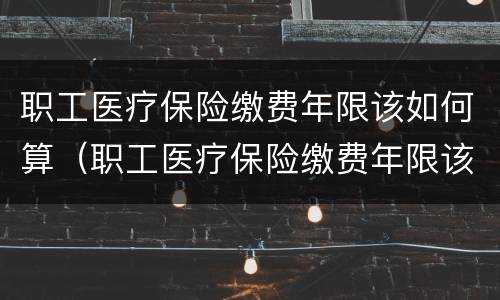 职工医疗保险缴费年限该如何算（职工医疗保险缴费年限该